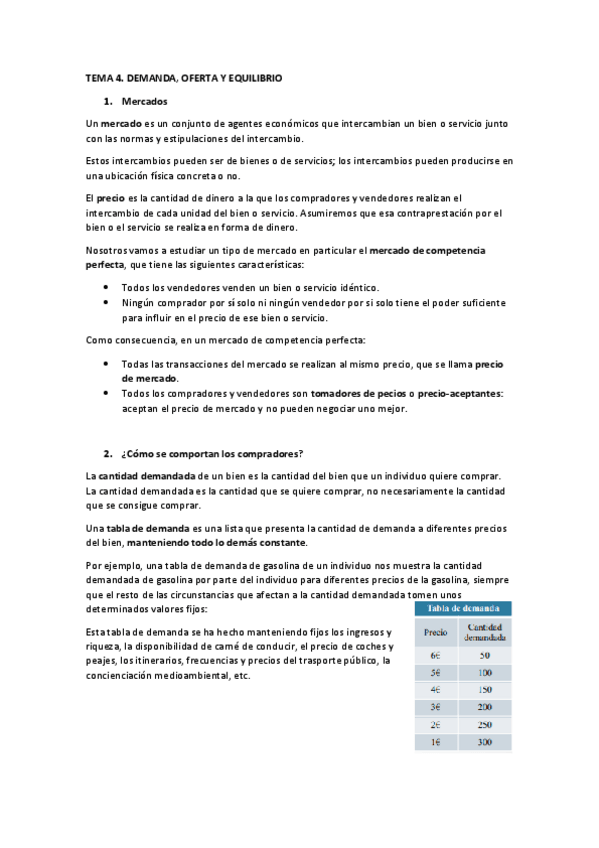 TEMA 4. DEMANDA, OFERTA Y EQUILIBRIO

1. Mercados

Un mercado es un conjunto de agentes económicos que intercambian un bien o servicio junto con las normas y estipulaciones del intercambio.

Estos intercambios pueden ser de bienes o de servicios; los intercambios pueden producirse en una ubicación física concreta o no.

El precio es la cantidad de dinero a la que los compradores y vendedores realizan el intercambio de cada unidad del bien o servicio. Asumiremos que esa contraprestación por el bien o el servicio se realiza en forma de dinero.

Nosotros vamos a estudiar un tipo de mercado en particular el mercado de competencia perfecta, que tiene las siguientes características:

• Todos los vendedores venden un bien o servicio idéntico.
• Ningún comprador por sí solo ni ningún vendedor por sí solo tiene el poder suficiente para influir en el precio de ese bien o servicio.

Como consecuencia, en un mercado de competencia perfecta:

• Todas las transacciones del mercado se realizan al mismo precio, que se llama precio de mercado.
• Todos los compradores y vendedores son tomadores de pecios o precio-aceptantes: aceptan el precio de mercado y no pueden negociar uno mejor.

2. ¿Cómo se comportan los compradores?

La cantidad demandada de un bien es la cantidad del bien que un individuo quiere comprar. La cantidad demandada es la cantidad que se quiere comprar, no necesariamente la cantidad que se consigue comprar.

Una tabla de demanda es una lista que presenta la cantidad de demanda a diferentes precios del bien, manteniendo todo lo demás constante.

Por ejemplo, una tabla de demanda de gasolina de un individuo nos muestra la cantidad demandada de gasolina por parte del individuo para diferentes precios de la gasolina, siempre que el resto de las circunstancias que afectan a la cantidad demandada tomen unos determinados valores fijos:

Esta tabla de demanda se ha hecho manteniendo fijos los ingresos y riqueza, la disponibilidad de carné de conducir, el precio de coches y peajes, los itinerarios, frecuencias y precios del trasporte público, la concienciación medioambiental, etc.

Tabla de demanda

| Precio | Cantidad demandada |
|---|---|
| 6€ | 50 |
| 5€ | 100 |
| 4€ | 150 |
| 3€ | 200 |
| 2€ | 250 |
| 1€ | 300 |